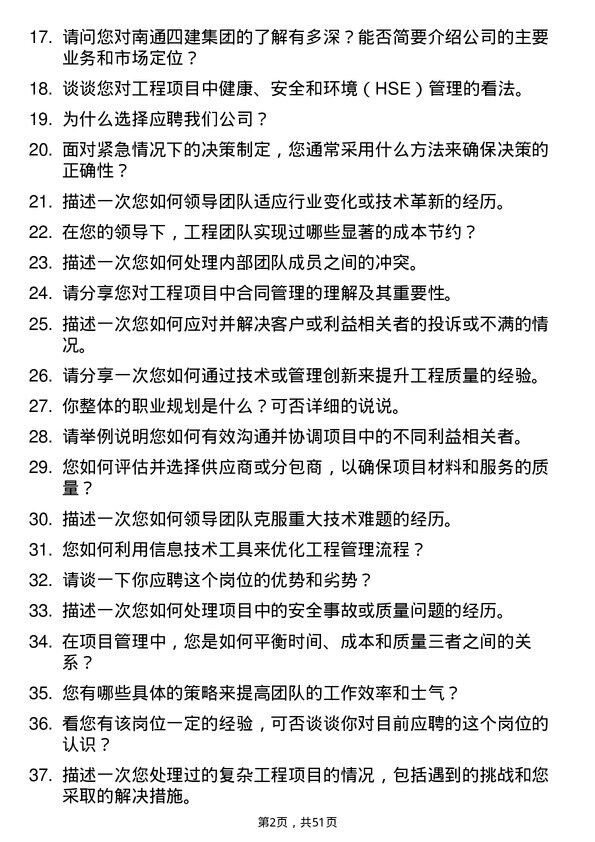 17. 请问您对南通四建集团的了解有多深？能否简要介绍公司的主要业务和市场定位？

18. 谈谈您对工程项目中健康、安全和环境（HSE）管理的看法。

19. 为什么选择应聘我们公司？

20. 面对紧急情况下的决策制定，您通常采用什么方法来确保决策的正确性？

21. 描述一次您如何领导团队适应行业变化或技术革新的经历。

22. 在您的领导下，工程团队实现过哪些显著的成本节约？

23. 描述一次您如何处理内部团队成员之间的冲突。

24. 请分享您对工程项目中合同管理的理解及其重要性。

25. 描述一次您如何应对并解决客户或利益相关者的投诉或不满的情况。

26. 请分享一次您如何通过技术或管理创新来提升工程质量的经验。

27. 你整体的职业规划是什么？可否详细的说说。

28. 请举例说明您如何有效沟通并协调项目中的不同利益相关者。

29. 您如何评估并选择供应商或分包商，以确保项目材料和服务的质量？

30. 描述一次您如何领导团队克服重大技术难题的经历。

31. 您如何利用信息技术工具来优化工程管理流程？

32. 请谈一下你应聘这个岗位的优势和劣势？

33. 描述一次您如何处理项目中的安全事故或质量问题的经历。

34. 在项目管理中，您是如何平衡时间、成本和质量三者之间的关系？

35. 您有哪些具体的策略来提高团队的工作效率和士气？

36. 看您有该岗位一定的经验，可否谈谈你对目前应聘的这个岗位的认识？

37. 描述一次您处理过的复杂工程项目的情况，包括遇到的挑战和您采取的解决措施。

第2页，共51页